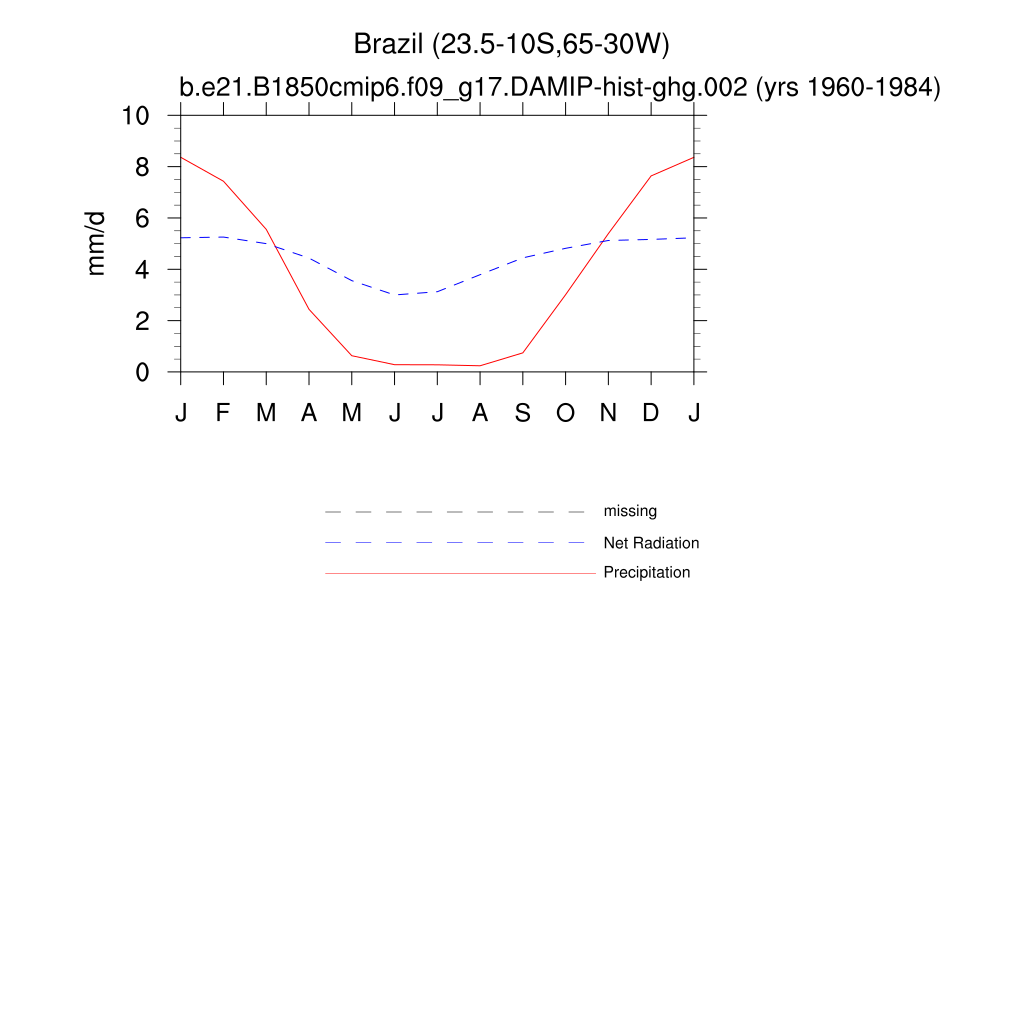 Brazil (23.5-10S,65-30W)

b.e21.B1850cmip6.f09_g17.DAMIP-hist-ghg.002 (yrs 1960-1984)

mm/d

10
8
6
4
2
0

J F M A M J J A S O N D J

missing
Net Radiation
Precipitation